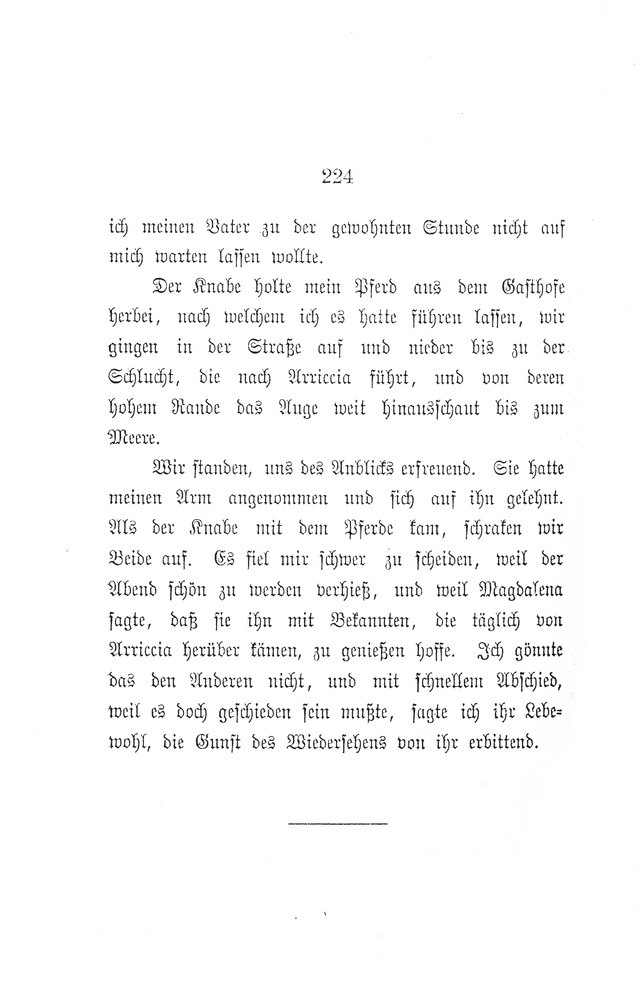 224

ich meinen Vater zu der gewohnten Stunde nicht auf mich warten lassen wollte.

Der Knabe holte mein Pferd aus dem Gasthofe herbei, nach welchem ich es hatte führen lassen, wir gingen in der Straße auf und nieder bis zu der Schlucht, die nach Arriccia führt, und von deren hohem Rande das Auge weit hinausschaut bis zum Meere.

Wir standen, uns des Anblicks erfreuend. Sie hatte meinen Arm angenommen und sich auf ihn gelehnt. Als der Knabe mit dem Pferde kam, schraken wir Beide auf. Es fiel mir schwer zu scheiden, weil der Abend schön zu werden verhieß, und weil Magdalena sagte, daß sie ihn mit Bekannten, die täglich von Arriccia herüber kämen, zu genießen hoffe. Ich gönnte das den Anderen nicht, und mit schnellem Abschied, weil es doch geschieden sein mußte, sagte ich ihr Lebewohl, die Gunst des Wiedersehens von ihr erbittend.